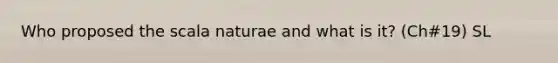 Who proposed the scala naturae and what is it? (Ch#19) SL